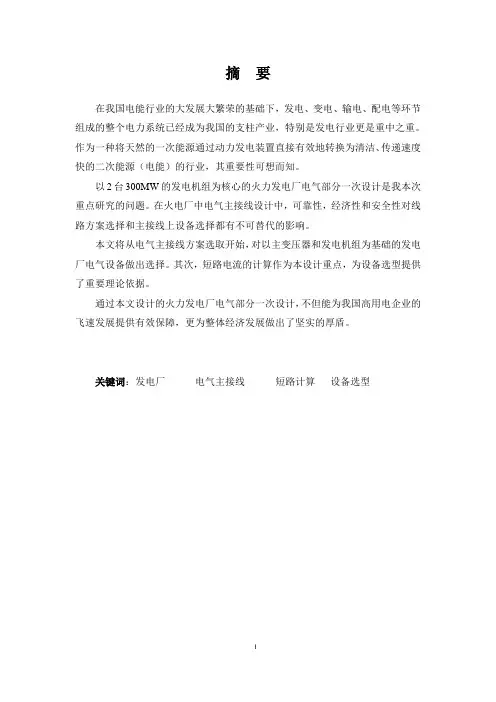 摘 要

在我国电能行业的大发展大繁荣的基础下，发电、变电、输电、配电等环节组成的整个电力系统已经成为我国的支柱产业，特别是发电行业更是重中之重。作为一种将天然的一次能源通过动力发电装置直接有效地转换为清洁、传递速度快的二次能源（电能）的行业，其重要性可想而知。

以 2 台 300MW 的发电机组为核心的火力发电厂电气部分一次设计是我本次重点研究的问题。在火电厂中电气主接线设计中，可靠性，经济性和安全性对线路方案选择和主接线上设备选择都有不可替代的影响。

本文将从电气主接线方案选取开始，对以主变压器和发电机组为基础的发电厂电气设备做出选择。其次，短路电流的计算作为本设计重点，为设备选型提供了重要理论依据。

通过本文设计的火力发电厂电气部分一次设计，不但能为我国高用电企业的飞速发展提供有效保障，更为整体经济发展做出了坚实的厚盾。

关键词：发电厂 电气主接线 短路计算 设备选型

I